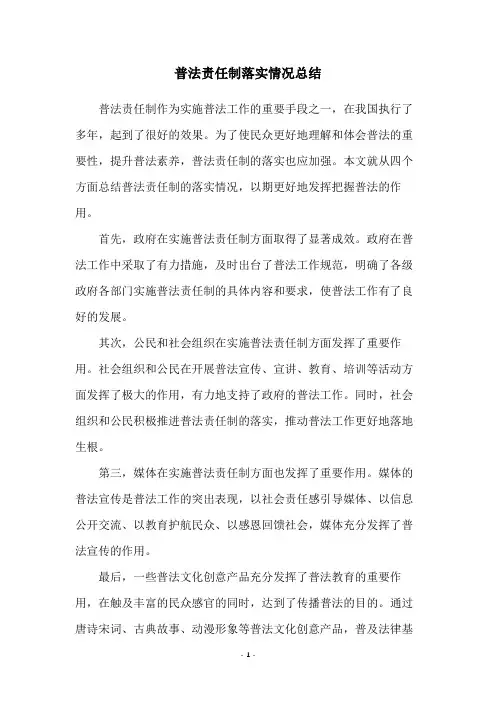 普法责任制落实情况总结

普法责任制作为实施普法工作的重要手段之一，在我国执行了多年，起到了很好的效果。为了使民众更好地理解和体会普法的重要性，提升普法素养，普法责任制的落实也应加强。本文就从四个方面总结普法责任制的落实情况，以期更好地发挥把握普法的作用。

首先，政府在实施普法责任制方面取得了显著成效。政府在普法工作中采取了有力措施，及时出台了普法工作规范，明确了各级政府各部门实施普法责任制的具体内容和要求，使普法工作有了良好的发展。

其次，公民和社会组织在实施普法责任制方面发挥了重要作用。社会组织和公民在开展普法宣传、宣讲、教育、培训等活动方面发挥了极大的作用，有力地支持了政府的普法工作。同时，社会组织和公民积极推进普法责任制的落实，推动普法工作更好地落地生根。

第三，媒体在实施普法责任制方面也发挥了重要作用。媒体的普法宣传是普法工作的突出表现，以社会责任感引导媒体、以信息公开交流、以教育护航民众、以感恩回馈社会，媒体充分发挥了普法宣传的作用。

最后，一些普法文化创意产品充分发挥了普法教育的重要作用，在触及丰富的民众感官的同时，达到了传播普法的目的。通过唐诗宋词、古典故事、动漫形象等普法文化创意产品，普及法律基

- 1 -